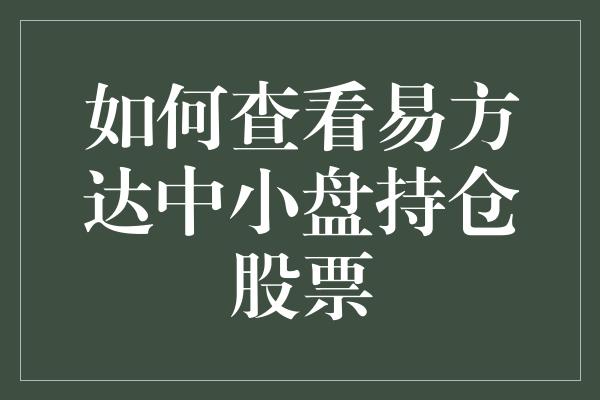 如何查看易方达中小盘持仓股票